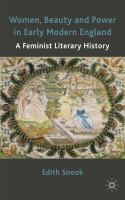 Women, Beauty and Power in Early Modern England

A Feminist Literary History

Edith Snook